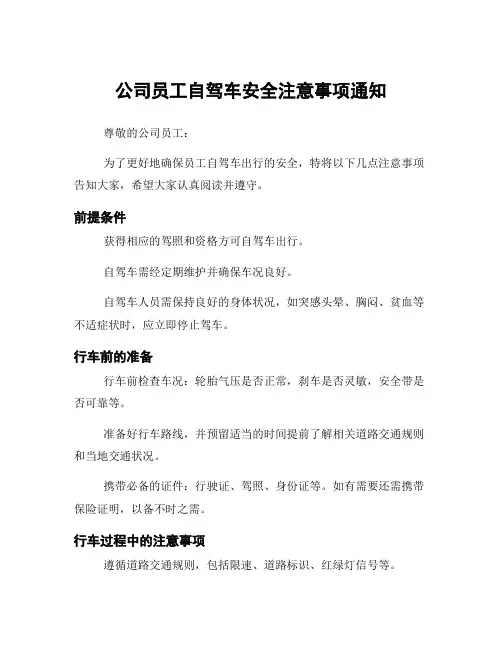 公司员工自驾车安全注意事项通知

尊敬的公司员工：

为了更好地确保员工自驾车出行的安全，特将以下几点注意事项告知大家，希望大家认真阅读并遵守。

前提条件

获得相应的驾照和资格方可自驾车出行。

自驾车需经定期维护并确保车况良好。

自驾车人员需保持良好的身体状况，如突感头晕、胸闷、贫血等不适症状时，应立即停止驾车。

行车前的准备

行车前检查车况：轮胎气压是否正常，刹车是否灵敏，安全带是否可靠等。

准备好行车路线，并预留适当的时间提前了解相关道路交通规则和当地交通状况。

携带必备的证件：行驶证、驾照、身份证等。如有需要还需携带保险证明，以备不时之需。

行车过程中的注意事项

遵循道路交通规则，包括限速、道路标识、红绿灯信号等。